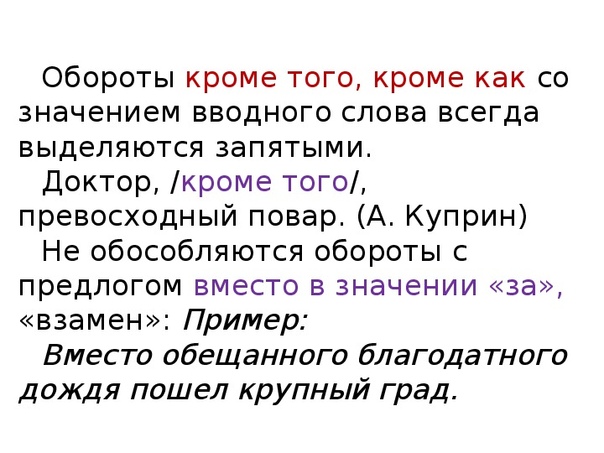 Обороты кроме того, кроме как со значением вводного слова всегда выделяются запятыми.

Доктор, /кроме того/, превосходный повар. (А. Куприн)

Не обособляются обороты с предлогом вместо в значении «за», «взамен»: Пример:

Вместо обещанного благодатного дождя пошел крупный град.